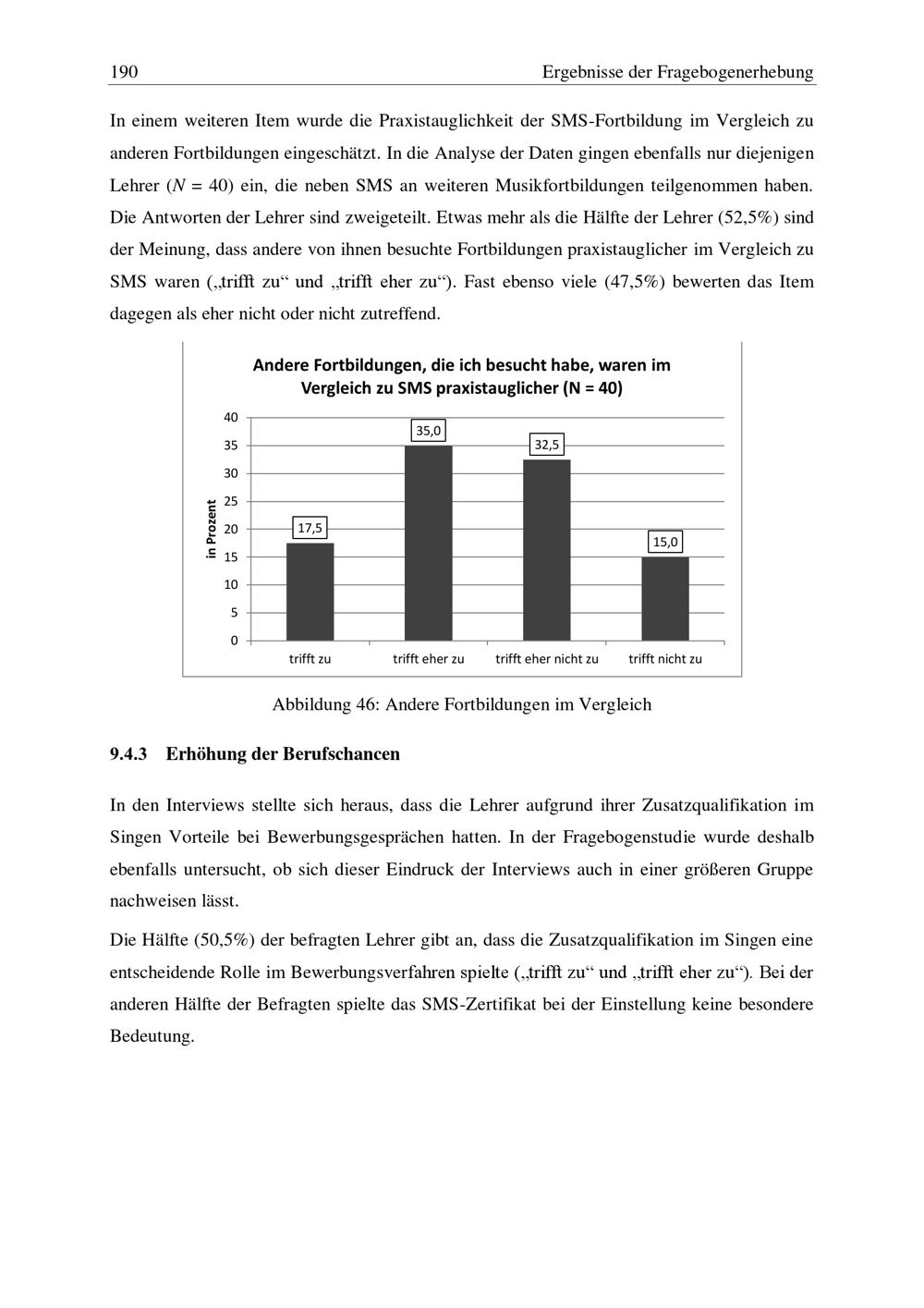 190 Ergebnisse der Fragebogenerhebung

In einem weiteren Item wurde die Praxistauglichkeit der SMS-Fortbildung im Vergleich zu anderen Fortbildungen eingeschätzt. In die Analyse der Daten gingen ebenfalls nur diejenigen Lehrer ($N$ = 40) ein, die neben SMS an weiteren Musikfortbildungen teilgenommen haben. Die Antworten der Lehrer sind zweigeteilt. Etwas mehr als die Hälfte der Lehrer (52,5%) sind der Meinung, dass andere von ihnen besuchte Fortbildungen praxistauglicher im Vergleich zu SMS waren („trifft zu“ und „trifft eher zu“). Fast ebenso viele (47,5%) bewerten das Item dagegen als eher nicht oder nicht zutreffend.

Andere Fortbildungen, die ich besucht habe, waren im Vergleich zu SMS praxistauglicher (N = 40)

in Prozent

40
35
30
25
20
15
10
5
0

17,5
35,0
32,5
15,0

trifft zu
trifft eher zu
trifft eher nicht zu
trifft nicht zu

Abbildung 46: Andere Fortbildungen im Vergleich

9.4.3 Erhöhung der Berufschancen

In den Interviews stellte sich heraus, dass die Lehrer aufgrund ihrer Zusatzqualifikation im Singen Vorteile bei Bewerbungsgesprächen hatten. In der Fragebogenstudie wurde deshalb ebenfalls untersucht, ob sich dieser Eindruck der Interviews auch in einer größeren Gruppe nachweisen lässt.

Die Hälfte (50,5%) der befragten Lehrer gibt an, dass die Zusatzqualifikation im Singen eine entscheidende Rolle im Bewerbungsverfahren spielte („trifft zu“ und „trifft eher zu“). Bei der anderen Hälfte der Befragten spielte das SMS-Zertifikat bei der Einstellung keine besondere Bedeutung.